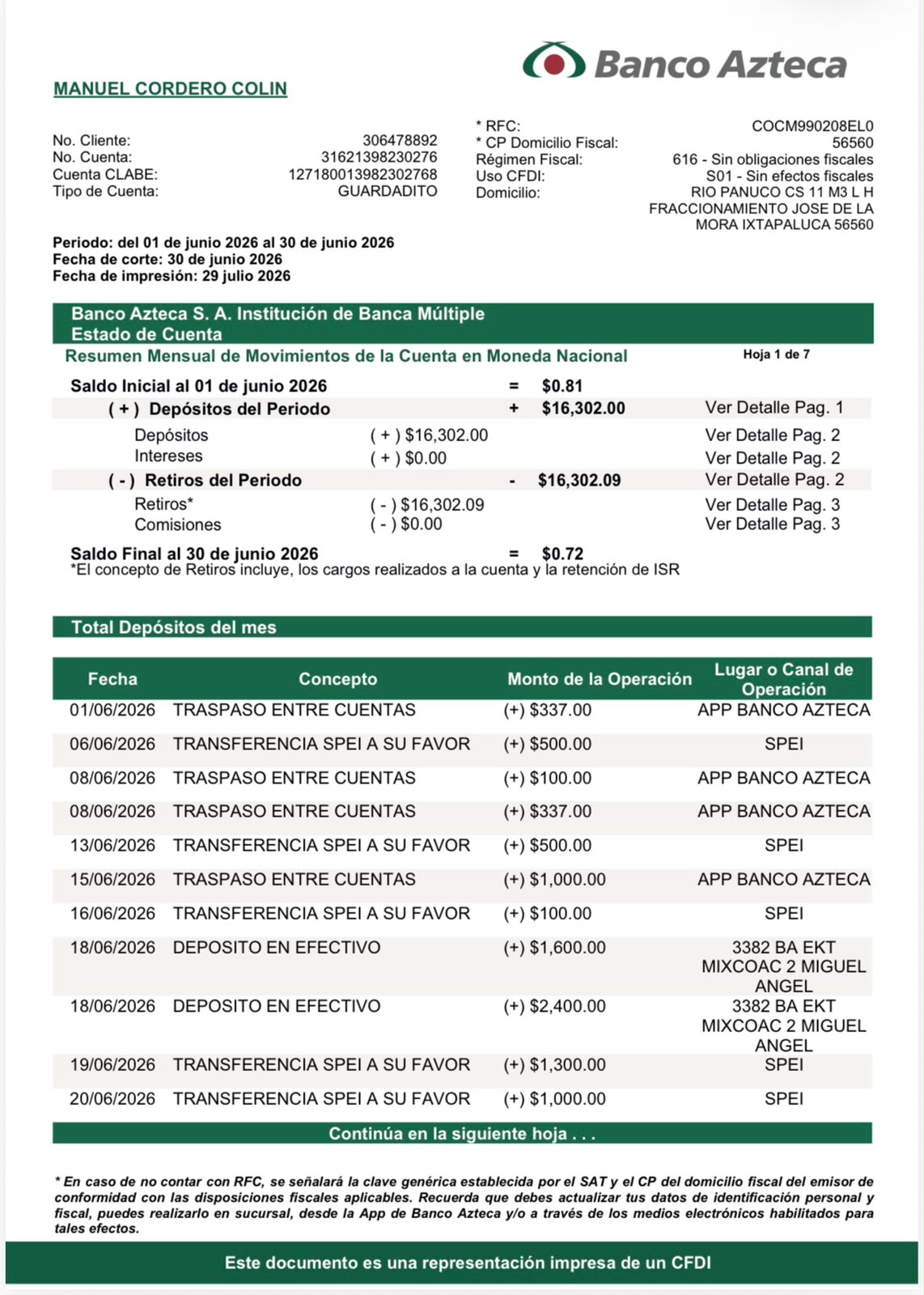 Banco Azteca

MANUEL CORDERO COLIN

No. Cliente: 306478892
No. Cuenta: 31621398230276
Cuenta CLABE: 127180013982302768
Tipo de Cuenta: GUARDADITO

* RFC: COCM990208EL0
* CP Domicilio Fiscal: 56560
Régimen Fiscal: 616 - Sin obligaciones fiscales
Uso CFDI: S01 - Sin efectos fiscales
Domicilio: RIO PANUCO CS 11 M3 L H FRACCIONAMIENTO JOSE DE LA MORA IXTAPALUCA 56560

Periodo: del 01 de junio 2026 al 30 de junio 2026
Fecha de corte: 30 de junio 2026
Fecha de impresión: 29 julio 2026

Banco Azteca S. A. Institución de Banca Múltiple
Estado de Cuenta
Resumen Mensual de Movimientos de la Cuenta en Moneda Nacional
Hoja 1 de 7

Saldo Inicial al 01 de junio 2026 = $0.81
( + ) Depósitos del Periodo + $16,302.00 Ver Detalle Pag. 1
Depósitos ( + ) $16,302.00 Ver Detalle Pag. 2
Intereses ( + ) $0.00 Ver Detalle Pag. 2
( - ) Retiros del Periodo - $16,302.09 Ver Detalle Pag. 2
Retiros* ( - ) $16,302.09 Ver Detalle Pag. 3
Comisiones ( - ) $0.00 Ver Detalle Pag. 3
Saldo Final al 30 de junio 2026 = $0.72
*El concepto de Retiros incluye, los cargos realizados a la cuenta y la retención de ISR

Total Depósitos del mes

| Fecha | Concepto | Monto de la Operación | Lugar o Canal de Operación |
|---|---|---|---|
| 01/06/2026 | TRASPASO ENTRE CUENTAS | (+) $337.00 | APP BANCO AZTECA |
| 06/06/2026 | TRANSFERENCIA SPEI A SU FAVOR | (+) $500.00 | SPEI |
| 08/06/2026 | TRASPASO ENTRE CUENTAS | (+) $100.00 | APP BANCO AZTECA |
| 08/06/2026 | TRASPASO ENTRE CUENTAS | (+) $337.00 | APP BANCO AZTECA |
| 13/06/2026 | TRANSFERENCIA SPEI A SU FAVOR | (+) $500.00 | SPEI |
| 15/06/2026 | TRASPASO ENTRE CUENTAS | (+) $1,000.00 | APP BANCO AZTECA |
| 16/06/2026 | TRANSFERENCIA SPEI A SU FAVOR | (+) $100.00 | SPEI |
| 18/06/2026 | DEPOSITO EN EFECTIVO | (+) $1,600.00 | 3382 BA EKT MIXCOAC 2 MIGUEL ANGEL |
| 18/06/2026 | DEPOSITO EN EFECTIVO | (+) $2,400.00 | 3382 BA EKT MIXCOAC 2 MIGUEL ANGEL |
| 19/06/2026 | TRANSFERENCIA SPEI A SU FAVOR | (+) $1,300.00 | SPEI |
| 20/06/2026 | TRANSFERENCIA SPEI A SU FAVOR | (+) $1,000.00 | SPEI |

Continúa en la siguiente hoja . . .

* En caso de no contar con RFC, se señalará la clave genérica establecida por el SAT y el CP del domicilio fiscal del emisor de conformidad con las disposiciones fiscales aplicables. Recuerda que debes actualizar tus datos de identificación personal y fiscal, puedes realizarlo en sucursal, desde la App de Banco Azteca y/o a través de los medios electrónicos habilitados para tales efectos.

Este documento es una representación impresa de un CFDI